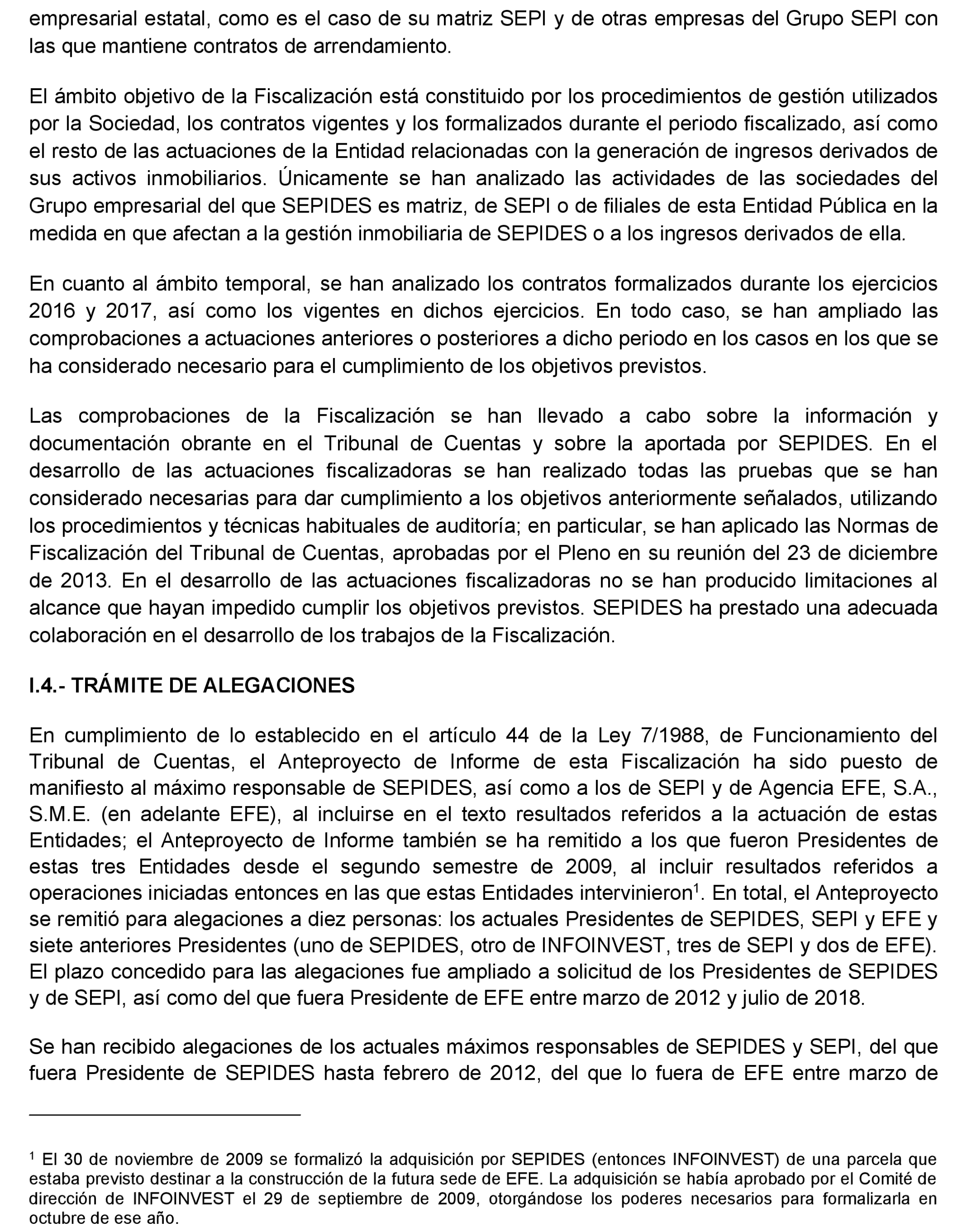 empresarial estatal, como es el caso de su matriz SEPI y de otras empresas del Grupo SEPI con las que mantiene contratos de arrendamiento.

El ámbito objetivo de la Fiscalización está constituido por los procedimientos de gestión utilizados por la Sociedad, los contratos vigentes y los formalizados durante el periodo fiscalizado, así como el resto de las actuaciones de la Entidad relacionadas con la generación de ingresos derivados de sus activos inmobiliarios. Únicamente se han analizado las actividades de las sociedades del Grupo empresarial del que SEPIDES es matriz, de SEPI o de filiales de esta Entidad Pública en la medida en que afectan a la gestión inmobiliaria de SEPIDES o a los ingresos derivados de ella.

En cuanto al ámbito temporal, se han analizado los contratos formalizados durante los ejercicios 2016 y 2017, así como los vigentes en dichos ejercicios. En todo caso, se han ampliado las comprobaciones a actuaciones anteriores o posteriores a dicho periodo en los casos en los que se ha considerado necesario para el cumplimiento de los objetivos previstos.

Las comprobaciones de la Fiscalización se han llevado a cabo sobre la información y documentación obrante en el Tribunal de Cuentas y sobre la aportada por SEPIDES. En el desarrollo de las actuaciones fiscalizadoras se han realizado todas las pruebas que se han considerado necesarias para dar cumplimiento a los objetivos anteriormente señalados, utilizando los procedimientos y técnicas habituales de auditoría; en particular, se han aplicado las Normas de Fiscalización del Tribunal de Cuentas, aprobadas por el Pleno en su reunión del 23 de diciembre de 2013. En el desarrollo de las actuaciones fiscalizadoras no se han producido limitaciones al alcance que hayan impedido cumplir los objetivos previstos. SEPIDES ha prestado una adecuada colaboración en el desarrollo de los trabajos de la Fiscalización.

I.4.- TRÁMITE DE ALEGACIONES

En cumplimiento de lo establecido en el artículo 44 de la Ley 7/1988, de Funcionamiento del Tribunal de Cuentas, el Anteproyecto de Informe de esta Fiscalización ha sido puesto de manifiesto al máximo responsable de SEPIDES, así como a los de SEPI y de Agencia EFE, S.A., S.M.E. (en adelante EFE), al incluirse en el texto resultados referidos a la actuación de estas Entidades; el Anteproyecto de Informe también se ha remitido a los que fueron Presidentes de estas tres Entidades desde el segundo semestre de 2009, al incluir resultados referidos a operaciones iniciadas entonces en las que estas Entidades intervinieron$^1$. En total, el Anteproyecto se remitió para alegaciones a diez personas: los actuales Presidentes de SEPIDES, SEPI y EFE y siete anteriores Presidentes (uno de SEPIDES, otro de INFOINVEST, tres de SEPI y dos de EFE). El plazo concedido para las alegaciones fue ampliado a solicitud de los Presidentes de SEPIDES y de SEPI, así como del que fuera Presidente de EFE entre marzo de 2012 y julio de 2018.

Se han recibido alegaciones de los actuales máximos responsables de SEPIDES y SEPI, del que fuera Presidente de SEPIDES hasta febrero de 2012, del que lo fuera de EFE entre marzo de

$^1$ El 30 de noviembre de 2009 se formalizó la adquisición por SEPIDES (entonces INFOINVEST) de una parcela que estaba previsto destinar a la construcción de la futura sede de EFE. La adquisición se había aprobado por el Comité de dirección de INFOINVEST el 29 de septiembre de 2009, otorgándose los poderes necesarios para formalizarla en octubre de ese año.